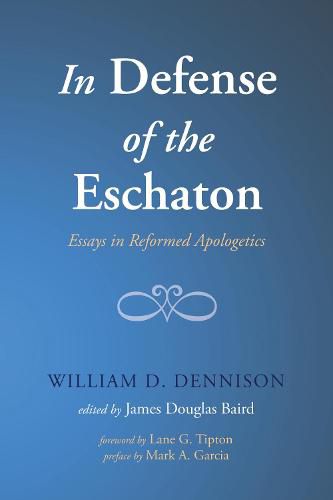 In Defense of the Eschaton

Essays in Reformed Apologetics

WILLIAM D. DENNISON

edited by James Douglas Baird

foreword by Lane G. Tipton
preface by Mark A. Garcia